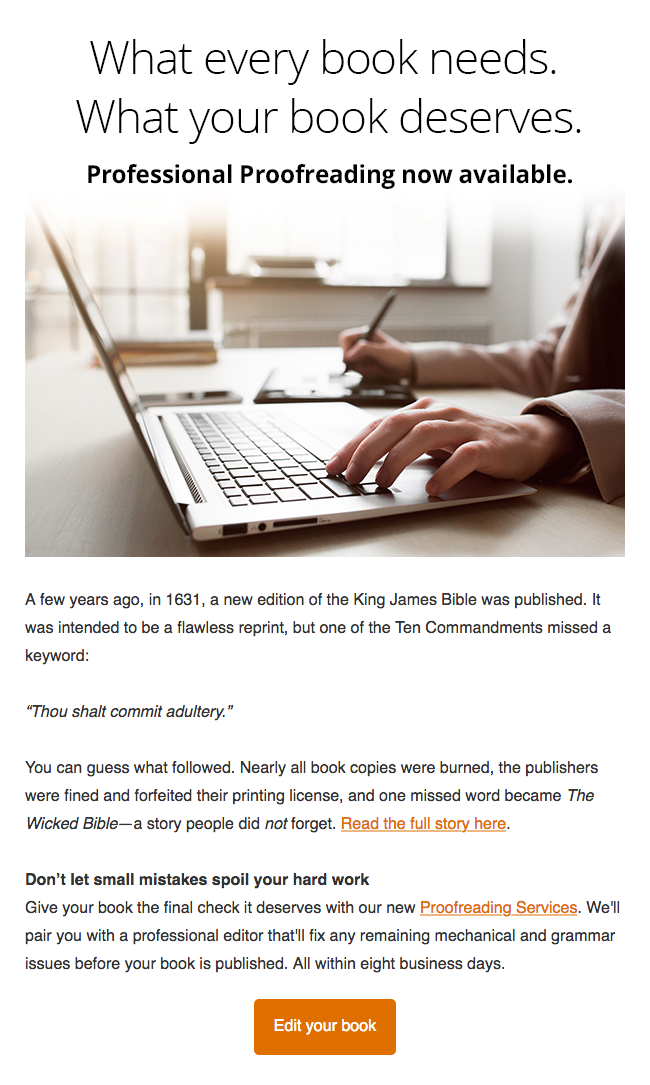 What every book needs.
What your book deserves.

Professional Proofreading now available.

A few years ago, in 1631, a new edition of the King James Bible was published. It was intended to be a flawless reprint, but one of the Ten Commandments missed a keyword:

"Thou shalt commit adultery."

You can guess what followed. Nearly all book copies were burned, the publishers were fined and forfeited their printing license, and one missed word became The Wicked Bible—a story people did not forget. Read the full story here.

Don't let small mistakes spoil your hard work
Give your book the final check it deserves with our new Proofreading Services. We'll pair you with a professional editor that'll fix any remaining mechanical and grammar issues before your book is published. All within eight business days.

Edit your book